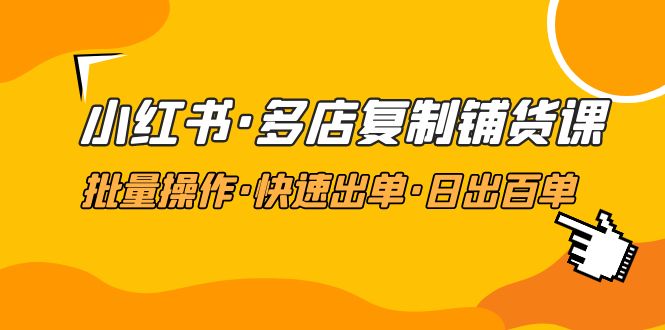 小红书·多店复制铺货课

批量操作·快速出单·日出百单